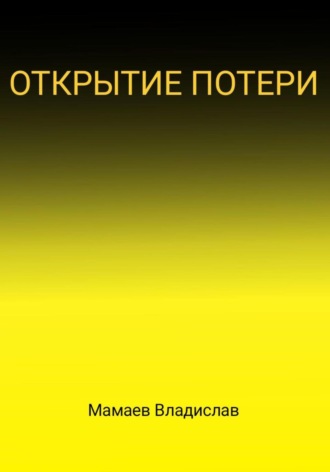 ОТКРЫТИЕ ПОТЕРИ

Мамаев Владислав